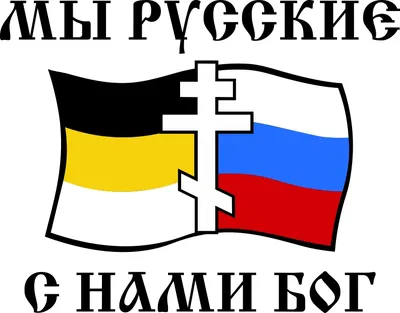 МЫ РУССКИЕ

С НАМИ БОГ